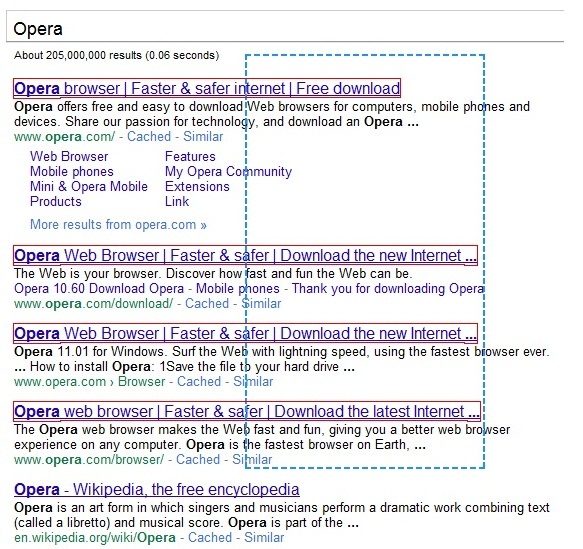 Opera

About 205,000,000 results (0.06 seconds)

Opera browser | Faster & safer internet | Free download
Opera offers free and easy to download Web browsers for computers, mobile phones and devices. Share our passion for technology, and download an Opera ...
www.opera.com/ - Cached - Similar

Web Browser
Mobile phones
Mini & Opera Mobile
Products

Features
My Opera Community
Extensions
Link

More results from opera.com »

Opera Web Browser | Faster & safer | Download the new Internet ...
The Web is your browser. Discover how fast and fun the Web can be.
Opera 10.60 Download Opera - Mobile phones - Thank you for downloading Opera
www.opera.com/download/ - Cached - Similar

Opera Web Browser | Faster & safer | Download the new Internet ...
Opera 11.01 for Windows. Surf the Web with lightning speed, using the fastest browser ever. ... How to install Opera: 1Save the file to your hard drive ...
www.opera.com › Browser - Cached - Similar

Opera web browser | Faster & safer | Download the latest Internet ...
The Opera web browser makes the Web fast and fun, giving you a better web browser experience on any computer. Opera is the fastest browser on Earth, ...
www.opera.com/browser/ - Cached - Similar

Opera - Wikipedia, the free encyclopedia
Opera is an art form in which singers and musicians perform a dramatic work combining text (called a libretto) and musical score. Opera is part of the ...
en.wikipedia.org/wiki/Opera - Cached - Similar